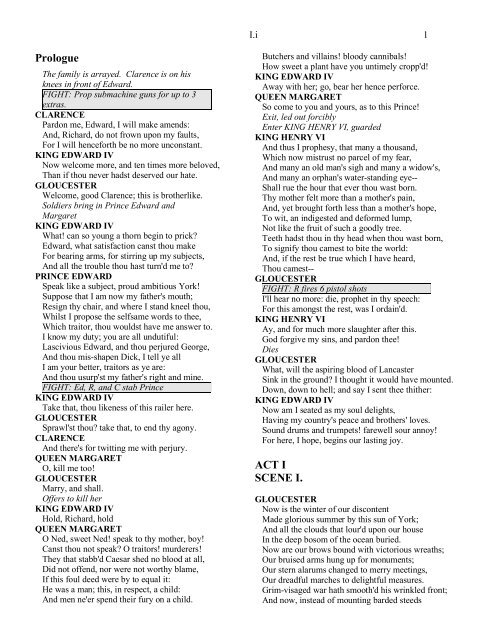 I.i 1

Prologue

The family is arrayed. Clarence is on his knees in front of Edward.
FIGHT: Prop submachine guns for up to 3 extras.

CLARENCE
Pardon me, Edward, I will make amends:
And, Richard, do not frown upon my faults,
For I will henceforth be no more unconstant.

KING EDWARD IV
Now welcome more, and ten times more beloved,
Than if thou never hadst deserved our hate.

GLOUCESTER
Welcome, good Clarence; this is brotherlike.
Soldiers bring in Prince Edward and Margaret

KING EDWARD IV
What! can so young a thorn begin to prick?
Edward, what satisfaction canst thou make
For bearing arms, for stirring up my subjects,
And all the trouble thou hast turn'd me to?

PRINCE EDWARD
Speak like a subject, proud ambitious York!
Suppose that I am now my father's mouth;
Resign thy chair, and where I stand kneel thou,
Whilst I propose the selfsame words to thee,
Which traitor, thou wouldst have me answer to.
I know my duty; you are all undutiful:
Lascivious Edward, and thou perjured George,
And thou mis-shapen Dick, I tell ye all
I am your better, traitors as ye are:
And thou usurp'st my father's right and mine.
FIGHT: Ed, R, and C stab Prince

KING EDWARD IV
Take that, thou likeness of this railer here.

GLOUCESTER
Sprawl'st thou? take that, to end thy agony.

CLARENCE
And there's for twitting me with perjury.

QUEEN MARGARET
O, kill me too!

GLOUCESTER
Marry, and shall.
Offers to kill her

KING EDWARD IV
Hold, Richard, hold

QUEEN MARGARET
O Ned, sweet Ned! speak to thy mother, boy!
Canst thou not speak? O traitors! murderers!
They that stabb'd Caesar shed no blood at all,
Did not offend, nor were not worthy blame,
If this foul deed were by to equal it:
He was a man; this, in respect, a child:
And men ne'er spend their fury on a child.
Butchers and villains! bloody cannibals!
How sweet a plant have you untimely cropp'd!

KING EDWARD IV
Away with her; go, bear her hence perforce.

QUEEN MARGARET
So come to you and yours, as to this Prince!
Exit, led out forcibly
Enter KING HENRY VI, guarded

KING HENRY VI
And thus I prophesy, that many a thousand,
Which now mistrust no parcel of my fear,
And many an old man's sigh and many a widow's,
And many an orphan's water-standing eye--
Shall rue the hour that ever thou wast born.
Thy mother felt more than a mother's pain,
And, yet brought forth less than a mother's hope,
To wit, an indigested and deformed lump,
Not like the fruit of such a goodly tree.
Teeth hadst thou in thy head when thou wast born,
To signify thou camest to bite the world:
And, if the rest be true which I have heard,
Thou camest--

GLOUCESTER
FIGHT: R fires 6 pistol shots
I'll hear no more: die, prophet in thy speech:
For this amongst the rest, was I ordain'd.

KING HENRY VI
Ay, and for much more slaughter after this.
God forgive my sins, and pardon thee!
Dies

GLOUCESTER
What, will the aspiring blood of Lancaster
Sink in the ground? I thought it would have mounted.
Down, down to hell; and say I sent thee thither:

KING EDWARD IV
Now am I seated as my soul delights,
Having my country's peace and brothers' loves.
Sound drums and trumpets! farewell sour annoy!
For here, I hope, begins our lasting joy.

ACT I
SCENE I.

GLOUCESTER
Now is the winter of our discontent
Made glorious summer by this sun of York;
And all the clouds that lour'd upon our house
In the deep bosom of the ocean buried.
Now are our brows bound with victorious wreaths;
Our bruised arms hung up for monuments;
Our stern alarums changed to merry meetings,
Our dreadful marches to delightful measures.
Grim-visaged war hath smooth'd his wrinkled front;
And now, instead of mounting barded steeds